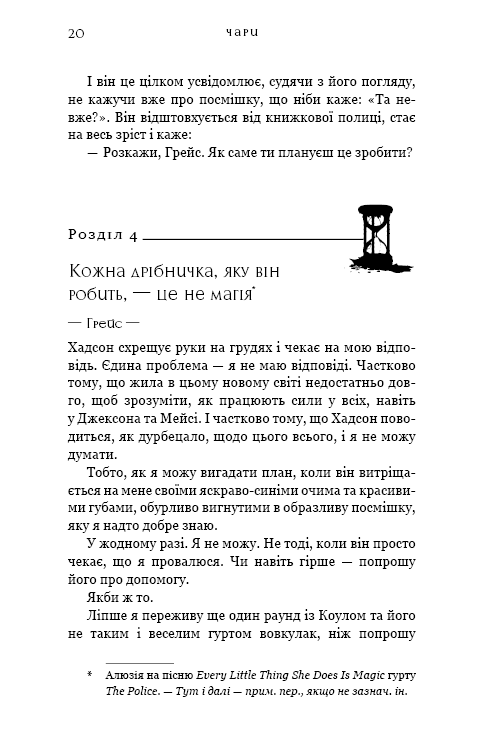 20 ЧАРИ

І він це цілком усвідомлює, судячи з його погляду, не кажучи вже про посмішку, що ніби каже: «Та невже?». Він відштовхується від книжкової полиці, стає на весь зріст і каже:

— Розкажи, Грейс. Як саме ти плануєш це зробити?

Розділ 4

Кожна дрібничка, яку він робить, — це не магія*

— Грейс —

Хадсон схрещує руки на грудях і чекає на мою відповідь. Єдина проблема — я не маю відповіді. Частково тому, що жила в цьому новому світі недостатньо довго, щоб зрозуміти, як працюють сили у всіх, навіть у Джексона та Мейсі. І частково тому, що Хадсон поводиться, як дурбецало, щодо цього всього, і я не можу думати.

Тобто, як я можу вигадати план, коли він витріщається на мене своїми яскраво-синіми очима та красивими губами, обурливо вигнутими в образливу посмішку, яку я надто добре знаю.

У жодному разі. Я не можу. Не тоді, коли він просто чекає, що я провалюся. Чи навіть гірше — попрошу його про допомогу.

Якби ж то.

Ліпше я переживу ще один раунд із Коулом та його не таким і веселим гуртом вовкулак, ніж попрошу

* Алюзія на пісню Every Little Thing She Does Is Magic гурту The Police. — Тут і далі — прим. пер., якщо не зазнач. ін.